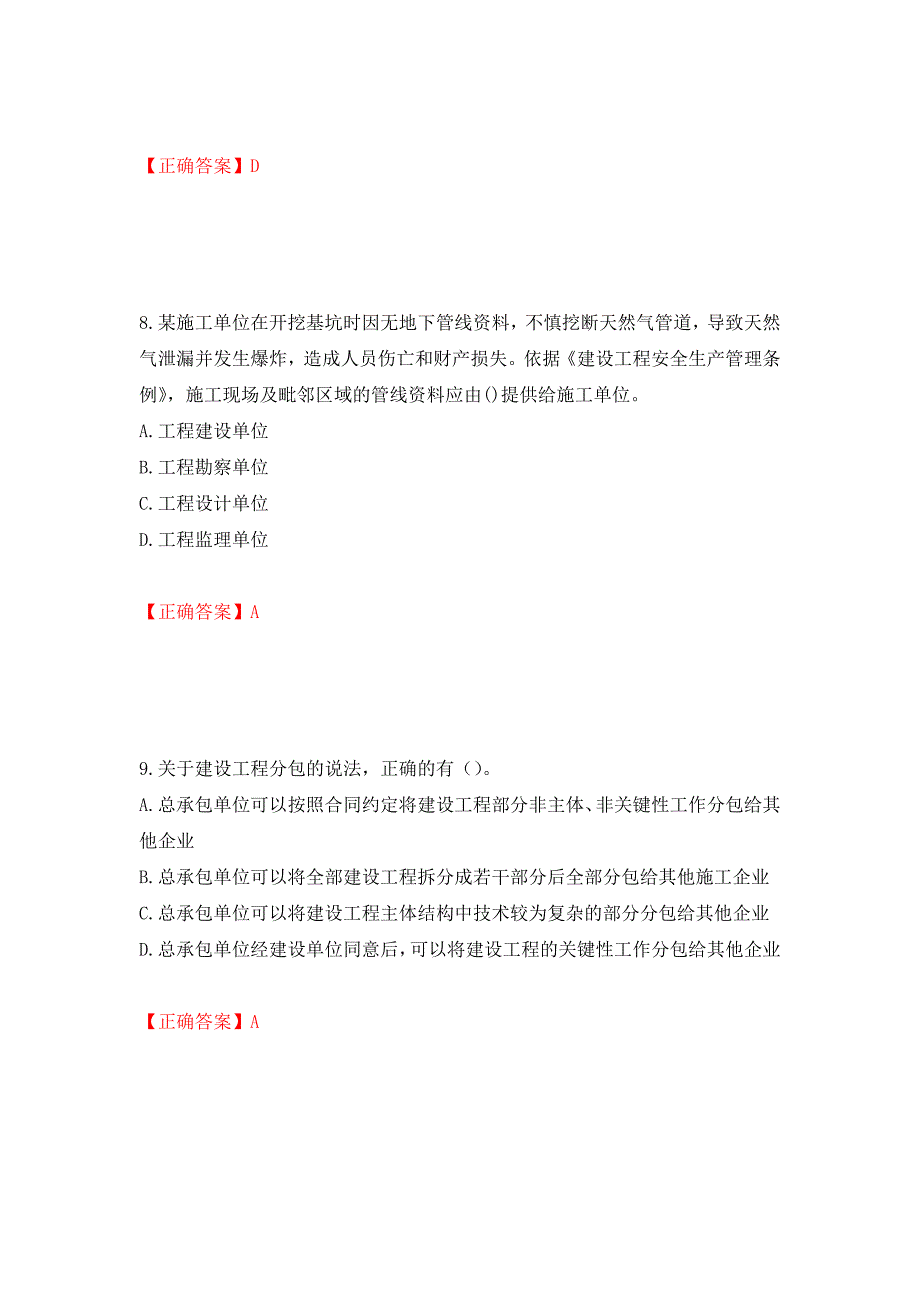 【正确答案】D

8.某施工单位在开挖基坑时因无地下管线资料，不慎挖断天然气管道，导致天然气泄漏并发生爆炸，造成人员伤亡和财产损失。依据《建设工程安全生产管理条例》，施工现场及毗邻区域的管线资料应由()提供给施工单位。
A.工程建设单位
B.工程勘察单位
C.工程设计单位
D.工程监理单位

【正确答案】A

9.关于建设工程分包的说法，正确的有（）。
A.总承包单位可以按照合同约定将建设工程部分非主体、非关键性工作分包给其他企业
B.总承包单位可以将全部建设工程拆分成若干部分后全部分包给其他施工企业
C.总承包单位可以将建设工程主体结构中技术较为复杂的部分分包给其他企业
D.总承包单位经建设单位同意后，可以将建设工程的关键性工作分包给其他企业

【正确答案】A